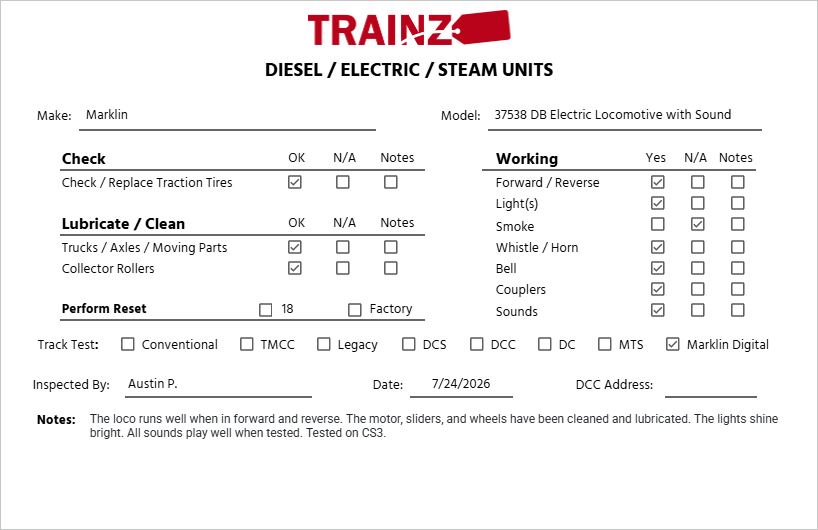 TRAINZ

DIESEL / ELECTRIC / STEAM UNITS

Make: Marklin

Model: 37538 DB Electric Locomotive with Sound

| Check | OK | N/A | Notes |
|---|---|---|---|
| Check / Replace Traction Tires | ☑ | ☐ | ☐ |

| Lubricate / Clean | OK | N/A | Notes |
|---|---|---|---|
| Trucks / Axles / Moving Parts | ☑ | ☐ | ☐ |
| Collector Rollers | ☑ | ☐ | ☐ |

Perform Reset ☐ 18 ☐ Factory

| Working | Yes | N/A | Notes |
|---|---|---|---|
| Forward / Reverse | ☑ | ☐ | ☐ |
| Light(s) | ☑ | ☐ | ☐ |
| Smoke | ☐ | ☑ | ☐ |
| Whistle / Horn | ☑ | ☐ | ☐ |
| Bell | ☑ | ☐ | ☐ |
| Couplers | ☑ | ☐ | ☐ |
| Sounds | ☑ | ☐ | ☐ |

Track Test: ☐ Conventional ☐ TMCC ☐ Legacy ☐ DCS ☐ DCC ☐ DC ☐ MTS ☑ Marklin Digital

Inspected By: Austin P.

Date: 7/24/2026

DCC Address:

Notes: The loco runs well when in forward and reverse. The motor, sliders, and wheels have been cleaned and lubricated. The lights shine bright. All sounds play well when tested. Tested on CS3.